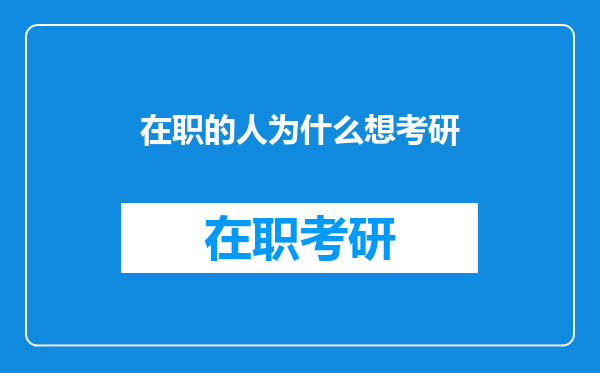 在职的人为什么想考研

在职考研